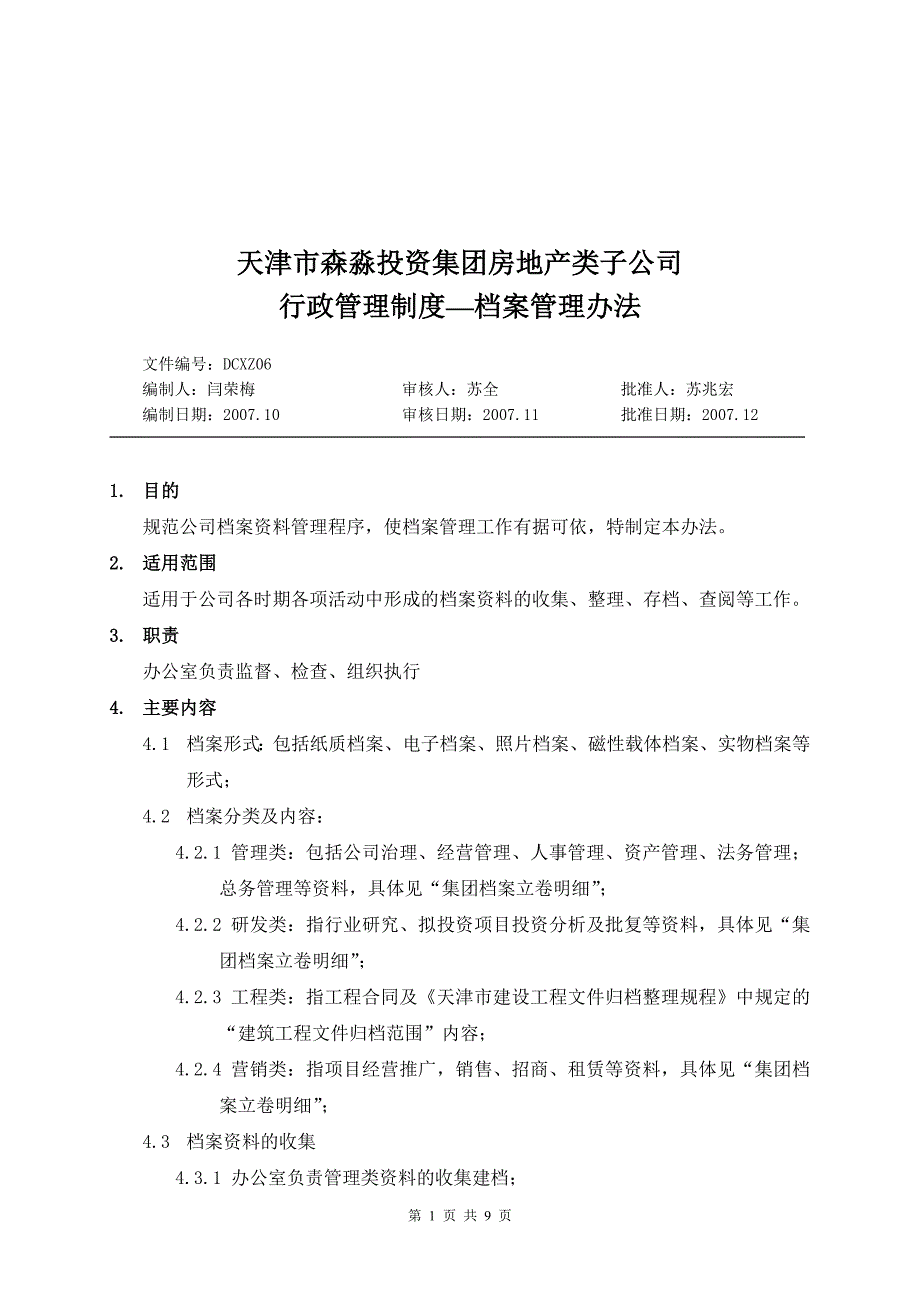 天津市森淼投资集团房地产类子公司
行政管理制度—档案管理办法

文件编号：DCXZ06
编制人：闫荣梅　　审核人：苏全　　批准人：苏兆宏
编制日期：2007.10　　审核日期：2007.11　　批准日期：2007.12

1. 目的

规范公司档案资料管理程序，使档案管理工作有据可依，特制定本办法。

2. 适用范围

适用于公司各时期各项活动中形成的档案资料的收集、整理、存档、查阅等工作。

3. 职责

办公室负责监督、检查、组织执行

4. 主要内容

4.1 档案形式：包括纸质档案、电子档案、照片档案、磁性载体档案、实物档案等形式；

4.2 档案分类及内容：

4.2.1 管理类：包括公司治理、经营管理、人事管理、资产管理、法务管理；总务管理等资料，具体见“集团档案立卷明细”；

4.2.2 研发类：指行业研究、拟投资项目投资分析及批复等资料，具体见“集团档案立卷明细”；

4.2.3 工程类：指工程合同及《天津市建设工程文件归档整理规程》中规定的“建筑工程文件归档范围”内容；

4.2.4 营销类：指项目经营推广，销售、招商、租赁等资料，具体见“集团档案立卷明细”；

4.3 档案资料的收集

4.3.1 办公室负责管理类资料的收集建档；

第 1 页 共 9 页